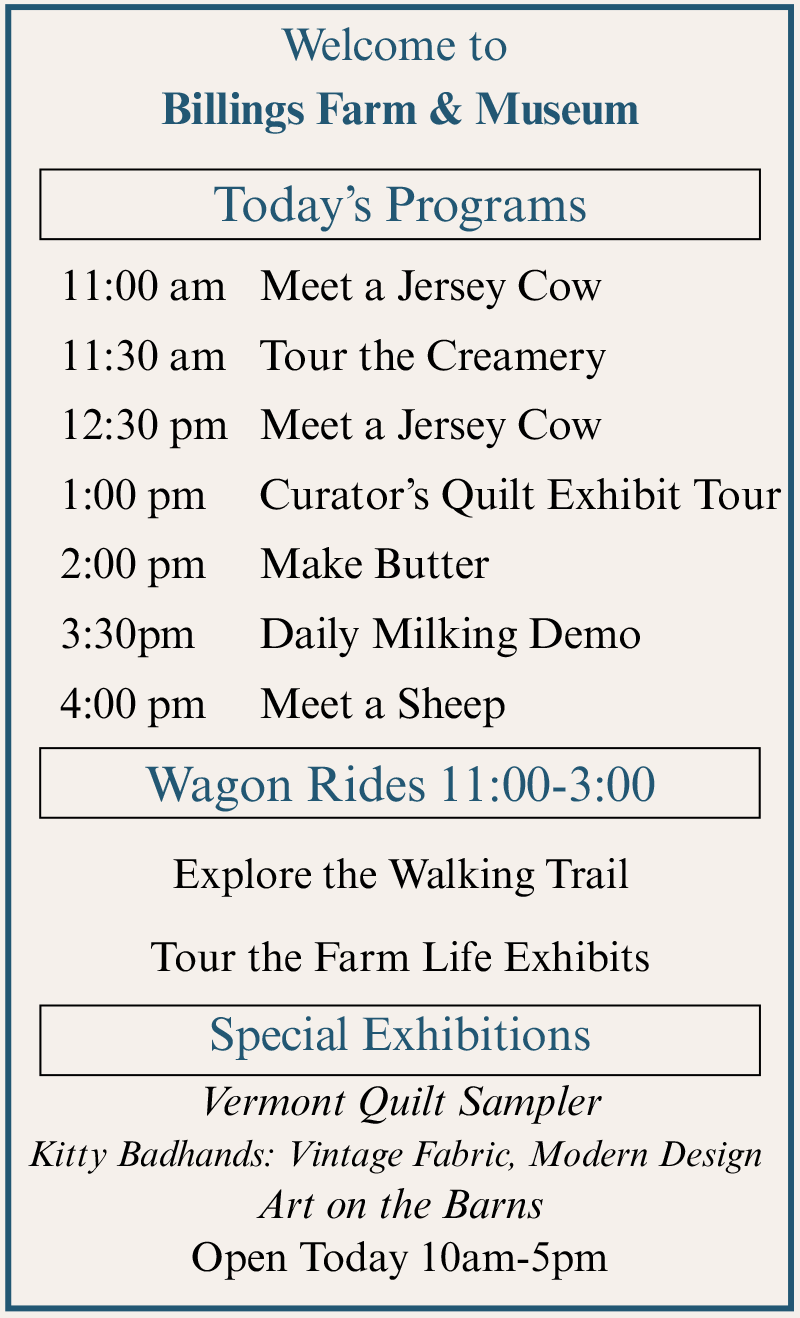 Welcome to
Billings Farm & Museum

Today's Programs

11:00 am Meet a Jersey Cow
11:30 am Tour the Creamery
12:30 pm Meet a Jersey Cow
1:00 pm Curator's Quilt Exhibit Tour
2:00 pm Make Butter
3:30pm Daily Milking Demo
4:00 pm Meet a Sheep

Wagon Rides 11:00-3:00

Explore the Walking Trail

Tour the Farm Life Exhibits

Special Exhibitions

Vermont Quilt Sampler
Kitty Badhands: Vintage Fabric, Modern Design
Art on the Barns
Open Today 10am-5pm